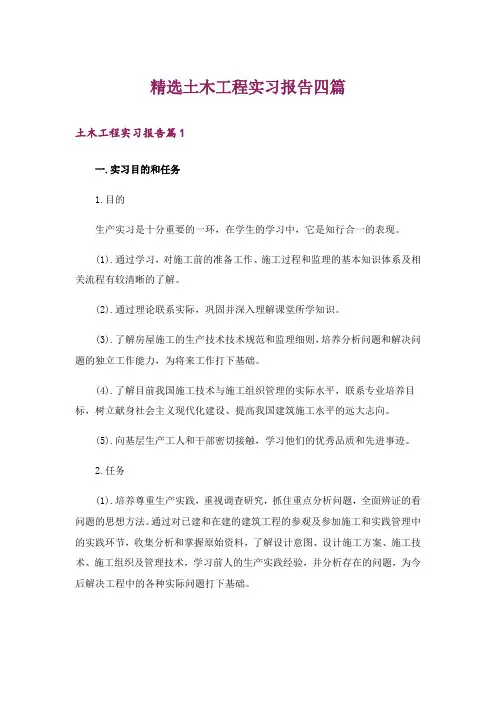 精选土木工程实习报告四篇

土木工程实习报告篇1

一.实习目的和任务

1.目的

生产实习是十分重要的一环，在学生的学习中，它是知行合一的表现。

(1).通过学习，对施工前的准备工作、施工过程和监理的基本知识体系及相关流程有较清晰的了解。

(2).通过理论联系实际，巩固并深入理解课堂所学知识。

(3).了解房屋施工的生产技术技术规范和监理细则，培养分析问题和解决问题的独立工作能力，为将来工作打下基础。

(4).了解目前我国施工技术与施工组织管理的实际水平，联系专业培养目标，树立献身社会主义现代化建设、提高我国建筑施工水平的远大志向。

(5).向基层生产工人和干部密切接触，学习他们的优秀品质和先进事迹。

2.任务

(1).培养尊重生产实践，重视调查研究，抓住重点分析问题，全面辨证的看问题的思想方法。通过对已建和在建的建筑工程的参观及参加施工和实践管理中的实践环节，收集分析和掌握原始资料，了解设计意图、设计施工方案、施工技术、施工组织及管理技术，学习前人的生产实践经验，并分析存在的问题，为今后解决工程中的各种实际问题打下基础。